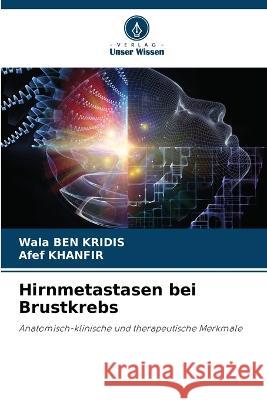 VERLAG
Unser Wissen

Wala BEN KRIDIS
Afef KHANFIR

Hirnmetastasen bei Brustkrebs

Anatomisch-klinische und therapeutische Merkmale

Kraina Książek